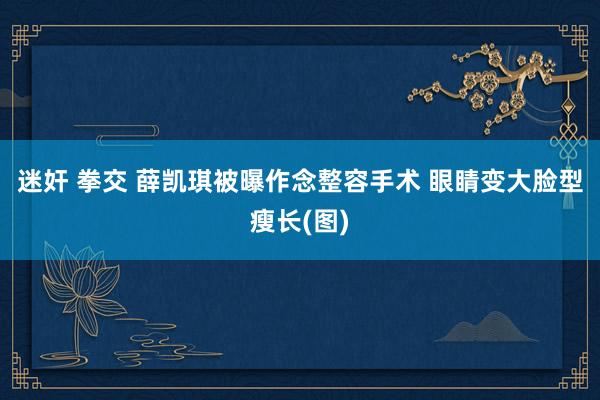 迷奸 拳交 薛凯琪被曝作念整容手术 眼睛变大脸型瘦长(图)